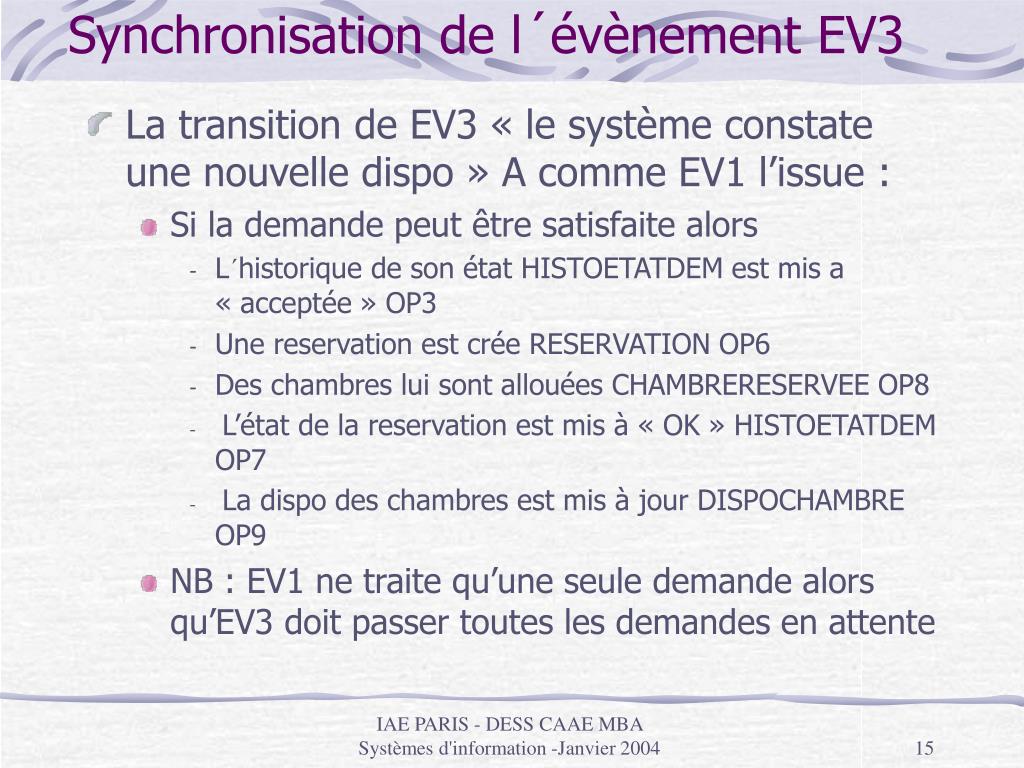 Synchronisation de l´évènement EV3

La transition de EV3 « le système constate une nouvelle dispo » A comme EV1 l’issue :

Si la demande peut être satisfaite alors

- L´historique de son état HISTOETATDEM est mis a « acceptée » OP3
- Une reservation est crée RESERVATION OP6
- Des chambres lui sont allouées CHAMBRERESERVEE OP8
- L’état de la reservation est mis à « OK » HISTOETATDEM OP7
- La dispo des chambres est mis à jour DISPOCHAMBRE OP9

NB : EV1 ne traite qu’une seule demande alors qu’EV3 doit passer toutes les demandes en attente

IAE PARIS - DESS CAAE MBA
Systèmes d'information -Janvier 2004
15